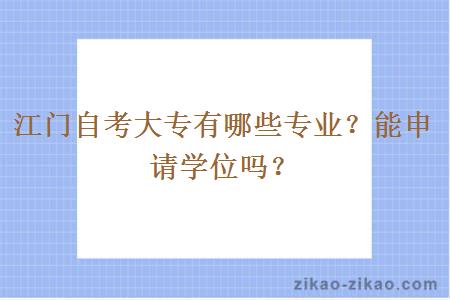 江门自考大专有哪些专业？能申请学位吗？

zikao-zikao.com